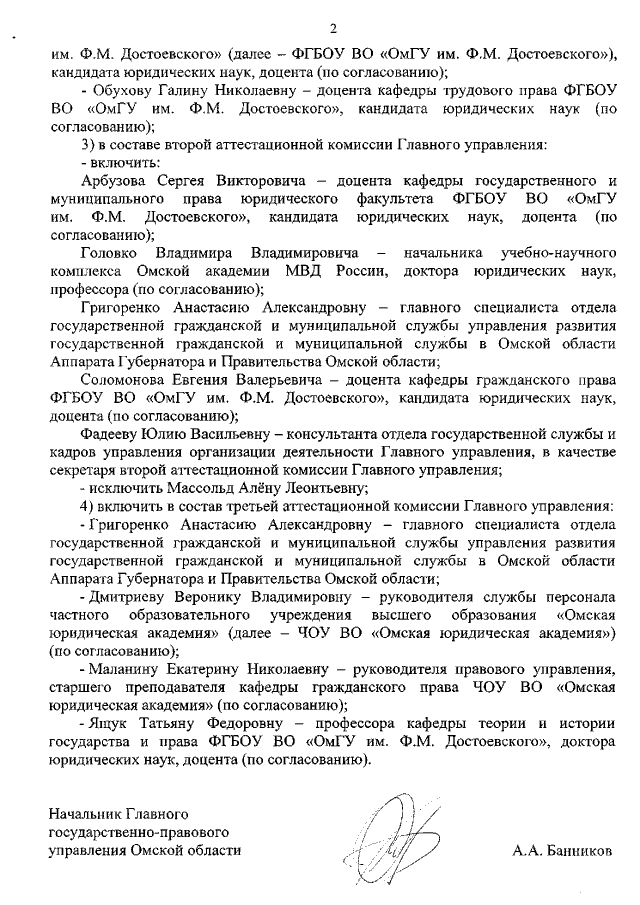 2

им. Ф.М. Достоевского» (далее – ФГБОУ ВО «ОмГУ им. Ф.М. Достоевского»), кандидата юридических наук, доцента (по согласованию);

- Обухову Галину Николаевну – доцента кафедры трудового права ФГБОУ ВО «ОмГУ им. Ф.М. Достоевского», кандидата юридических наук (по согласованию);

3) в составе второй аттестационной комиссии Главного управления:

- включить:

Арбузова Сергея Викторовича – доцента кафедры государственного и муниципального права юридического факультета ФГБОУ ВО «ОмГУ им. Ф.М. Достоевского», кандидата юридических наук, доцента (по согласованию);

Головко Владимира Владимировича – начальника учебно-научного комплекса Омской академии МВД России, доктора юридических наук, профессора (по согласованию);

Григоренко Анастасию Александровну – главного специалиста отдела государственной гражданской и муниципальной службы управления развития государственной гражданской и муниципальной службы в Омской области Аппарата Губернатора и Правительства Омской области;

Соломонова Евгения Валерьевича – доцента кафедры гражданского права ФГБОУ ВО «ОмГУ им. Ф.М. Достоевского», кандидата юридических наук, доцента (по согласованию);

Фадееву Юлию Васильевну – консультанта отдела государственной службы и кадров управления организации деятельности Главного управления, в качестве секретаря второй аттестационной комиссии Главного управления;

- исключить Массольд Алёну Леонтьевну;

4) включить в состав третьей аттестационной комиссии Главного управления:

- Григоренко Анастасию Александровну – главного специалиста отдела государственной гражданской и муниципальной службы управления развития государственной гражданской и муниципальной службы в Омской области Аппарата Губернатора и Правительства Омской области;

- Дмитриеву Веронику Владимировну – руководителя службы персонала частного образовательного учреждения высшего образования «Омская юридическая академия» (далее – ЧОУ ВО «Омская юридическая академия») (по согласованию);

- Маланину Екатерину Николаевну – руководителя правового управления, старшего преподавателя кафедры гражданского права ЧОУ ВО «Омская юридическая академия» (по согласованию);

- Ящук Татьяну Федоровну – профессора кафедры теории и истории государства и права ФГБОУ ВО «ОмГУ им. Ф.М. Достоевского», доктора юридических наук, доцента (по согласованию).

Начальник Главного государственно-правового управления Омской области

А.А. Банников